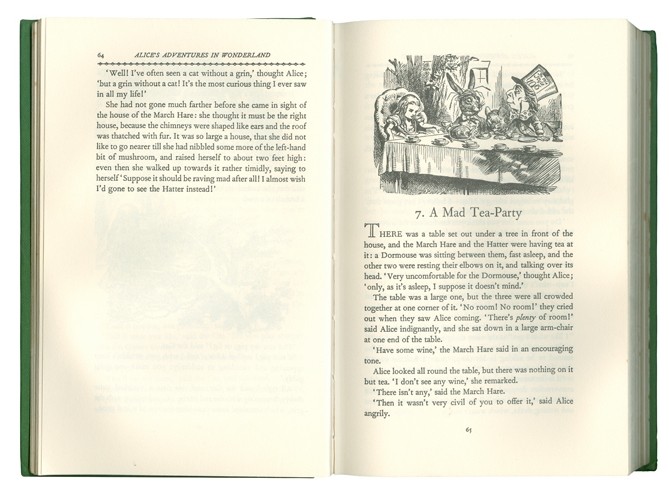 64 ALICE'S ADVENTURES IN WONDERLAND

'Well! I've often seen a cat without a grin,' thought Alice; 'but a grin without a cat! It's the most curious thing I ever saw in all my life!'

She had not gone much farther before she came in sight of the house of the March Hare: she thought it must be the right house, because the chimneys were shaped like ears and the roof was thatched with fur. It was so large a house, that she did not like to go nearer till she had nibbled some more of the left-hand bit of mushroom, and raised herself to about two feet high: even then she walked up towards it rather timidly, saying to herself 'Suppose it should be raving mad after all! I almost wish I'd gone to see the Hatter instead!'

7. A Mad Tea-Party

THERE was a table set out under a tree in front of the house, and the March Hare and the Hatter were having tea at it: a Dormouse was sitting between them, fast asleep, and the other two were resting their elbows on it, and talking over its head. 'Very uncomfortable for the Dormouse,' thought Alice; 'only, as it's asleep, I suppose it doesn't mind.'

The table was a large one, but the three were all crowded together at one corner of it. 'No room! No room!' they cried out when they saw Alice coming. 'There's plenty of room!' said Alice indignantly, and she sat down in a large arm-chair at one end of the table.

'Have some wine,' the March Hare said in an encouraging tone.

Alice looked all round the table, but there was nothing on it but tea. 'I don't see any wine,' she remarked.

'There isn't any,' said the March Hare.

'Then it wasn't very civil of you to offer it,' said Alice angrily.

65